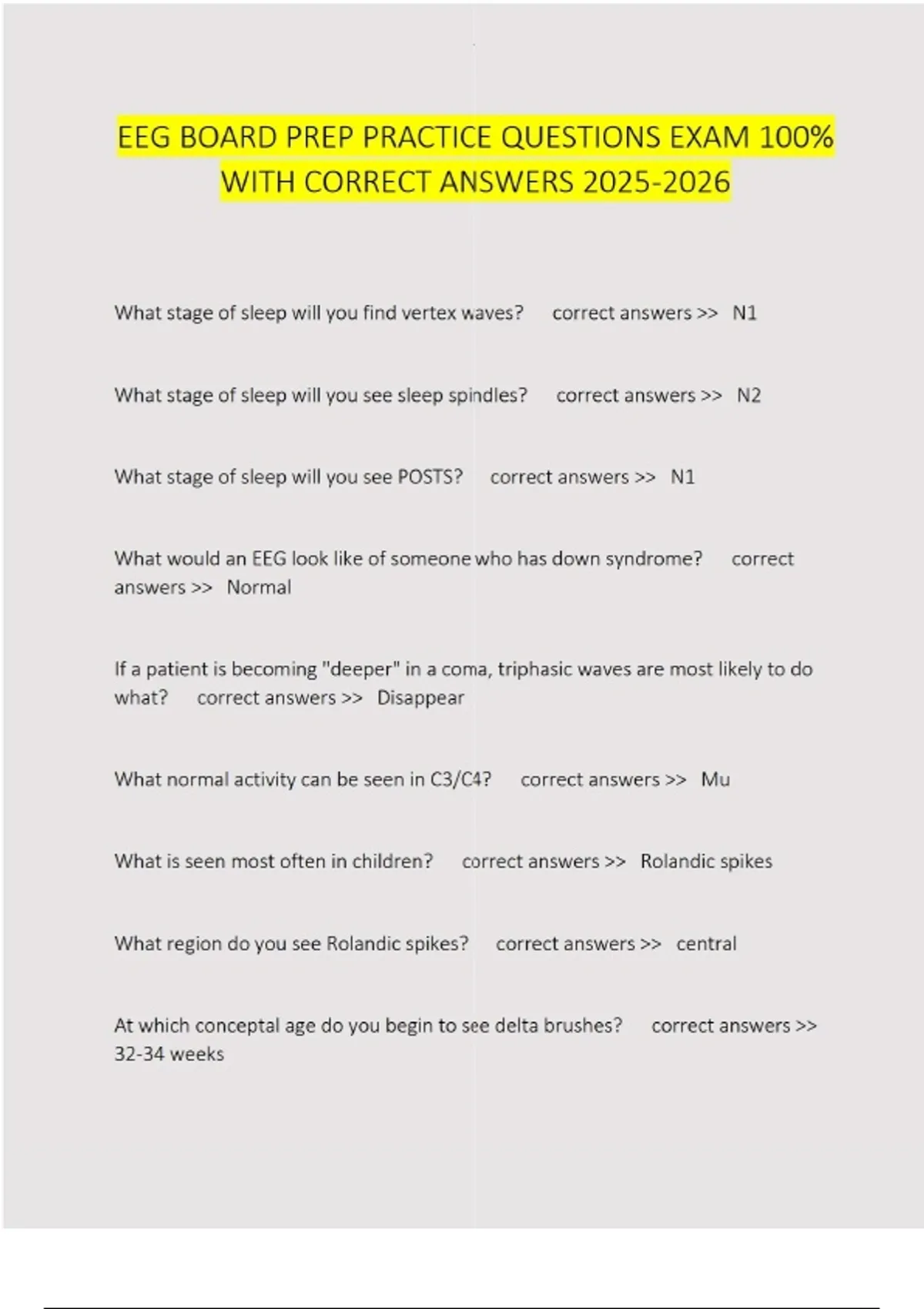 EEG BOARD PREP PRACTICE QUESTIONS EXAM 100% WITH CORRECT ANSWERS 2025-2026

What stage of sleep will you find vertex waves? correct answers >> N1

What stage of sleep will you see sleep spindles? correct answers >> N2

What stage of sleep will you see POSTS? correct answers >> N1

What would an EEG look like of someone who has down syndrome? correct answers >> Normal

If a patient is becoming "deeper" in a coma, triphasic waves are most likely to do what? correct answers >> Disappear

What normal activity can be seen in C3/C4? correct answers >> Mu

What is seen most often in children? correct answers >> Rolandic spikes

What region do you see Rolandic spikes? correct answers >> central

At which conceptal age do you begin to see delta brushes? correct answers >> 32-34 weeks